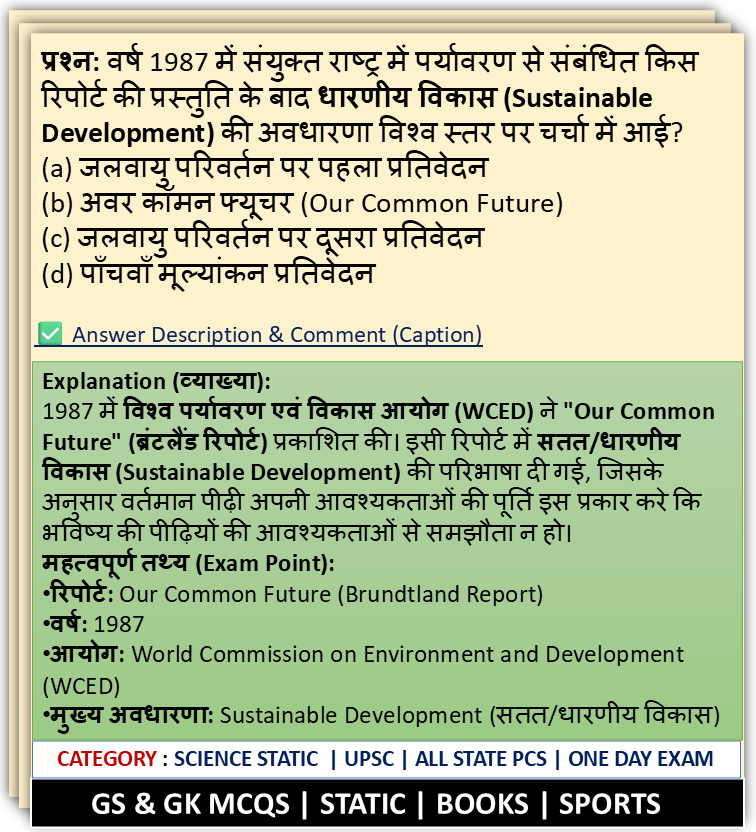 प्रश्न: वर्ष 1987 में संयुक्त राष्ट्र में पर्यावरण से संबंधित किस रिपोर्ट की प्रस्तुति के बाद धारणीय विकास (Sustainable Development) की अवधारणा विश्व स्तर पर चर्चा में आई?
(a) जलवायु परिवर्तन पर पहला प्रतिवेदन
(b) अवर कॉमन फ्यूचर (Our Common Future)
(c) जलवायु परिवर्तन पर दूसरा प्रतिवेदन
(d) पाँचवाँ मूल्यांकन प्रतिवेदन

✅ Answer Description & Comment (Caption)

Explanation (व्याख्या):
1987 में विश्व पर्यावरण एवं विकास आयोग (WCED) ने "Our Common Future" (ब्रंटलैंड रिपोर्ट) प्रकाशित की। इसी रिपोर्ट में सतत/धारणीय विकास (Sustainable Development) की परिभाषा दी गई, जिसके अनुसार वर्तमान पीढ़ी अपनी आवश्यकताओं की पूर्ति इस प्रकार करे कि भविष्य की पीढ़ियों की आवश्यकताओं से समझौता न हो।
महत्वपूर्ण तथ्य (Exam Point):
•रिपोर्ट: Our Common Future (Brundtland Report)
•वर्ष: 1987
•आयोग: World Commission on Environment and Development (WCED)
•मुख्य अवधारणा: Sustainable Development (सतत/धारणीय विकास)

CATEGORY : SCIENCE STATIC | UPSC | ALL STATE PCS | ONE DAY EXAM

GS & GK MCQS | STATIC | BOOKS | SPORTS